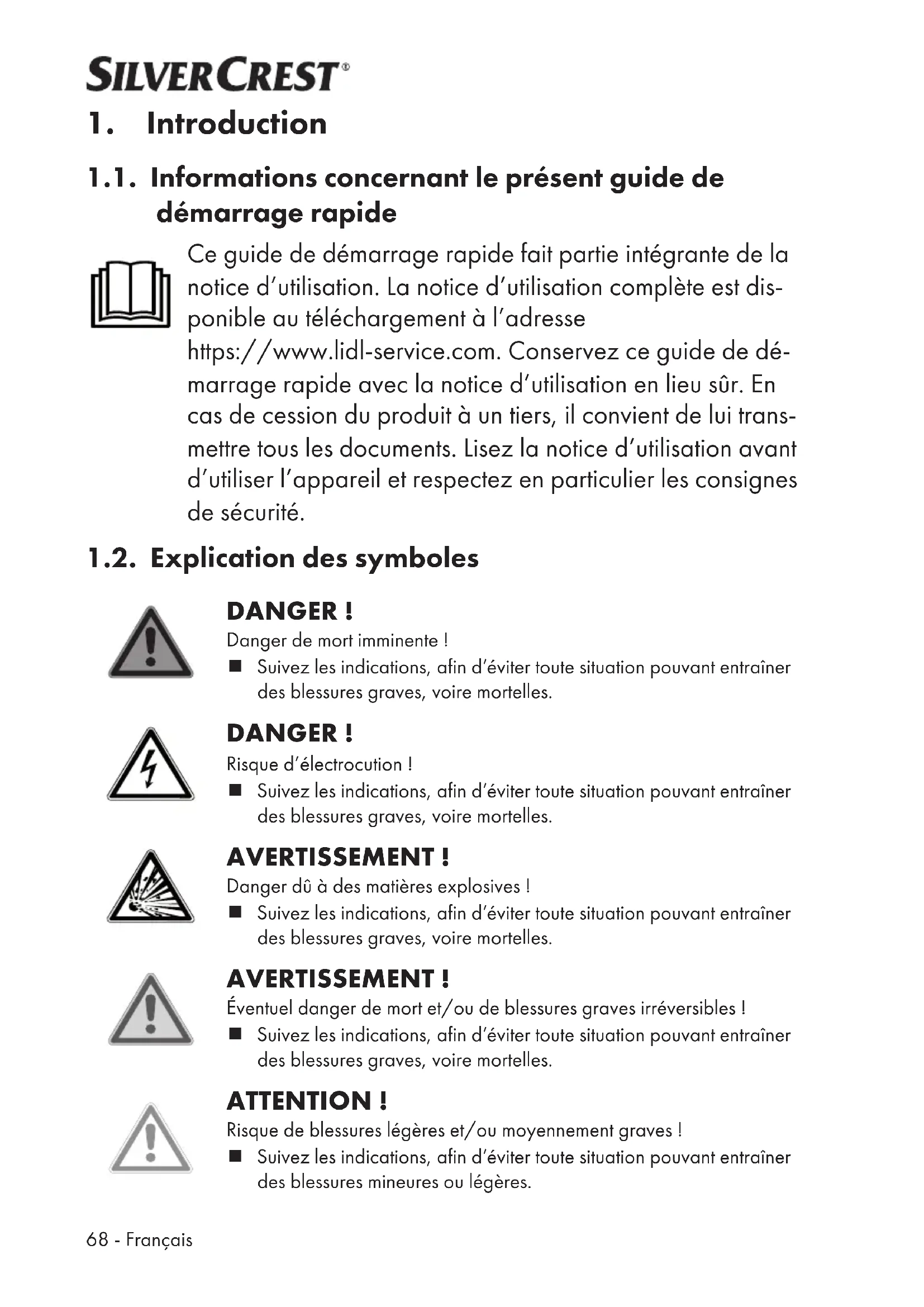 SILVERCREST®

1. Introduction

1.1. Informations concernant le présent guide de démarrage rapide

Ce guide de démarrage rapide fait partie intégrante de la notice d'utilisation. La notice d'utilisation complète est disponible au téléchargement à l'adresse https://www.lidl-service.com. Conservez ce guide de démarrage rapide avec la notice d'utilisation en lieu sûr. En cas de cession du produit à un tiers, il convient de lui transmettre tous les documents. Lisez la notice d'utilisation avant d'utiliser l'appareil et respectez en particulier les consignes de sécurité.

1.2. Explication des symboles

DANGER !
Danger de mort imminente !
■ Suivez les indications, afin d'éviter toute situation pouvant entraîner des blessures graves, voire mortelles.

DANGER !
Risque d'électrocution !
■ Suivez les indications, afin d'éviter toute situation pouvant entraîner des blessures graves, voire mortelles.

AVERTISSEMENT !
Danger dû à des matières explosives !
■ Suivez les indications, afin d'éviter toute situation pouvant entraîner des blessures graves, voire mortelles.

AVERTISSEMENT !
Éventuel danger de mort et/ou de blessures graves irréversibles !
■ Suivez les indications, afin d'éviter toute situation pouvant entraîner des blessures graves, voire mortelles.

ATTENTION !
Risque de blessures légères et/ou moyennement graves !
■ Suivez les indications, afin d'éviter toute situation pouvant entraîner des blessures mineures ou légères.

68 - Français